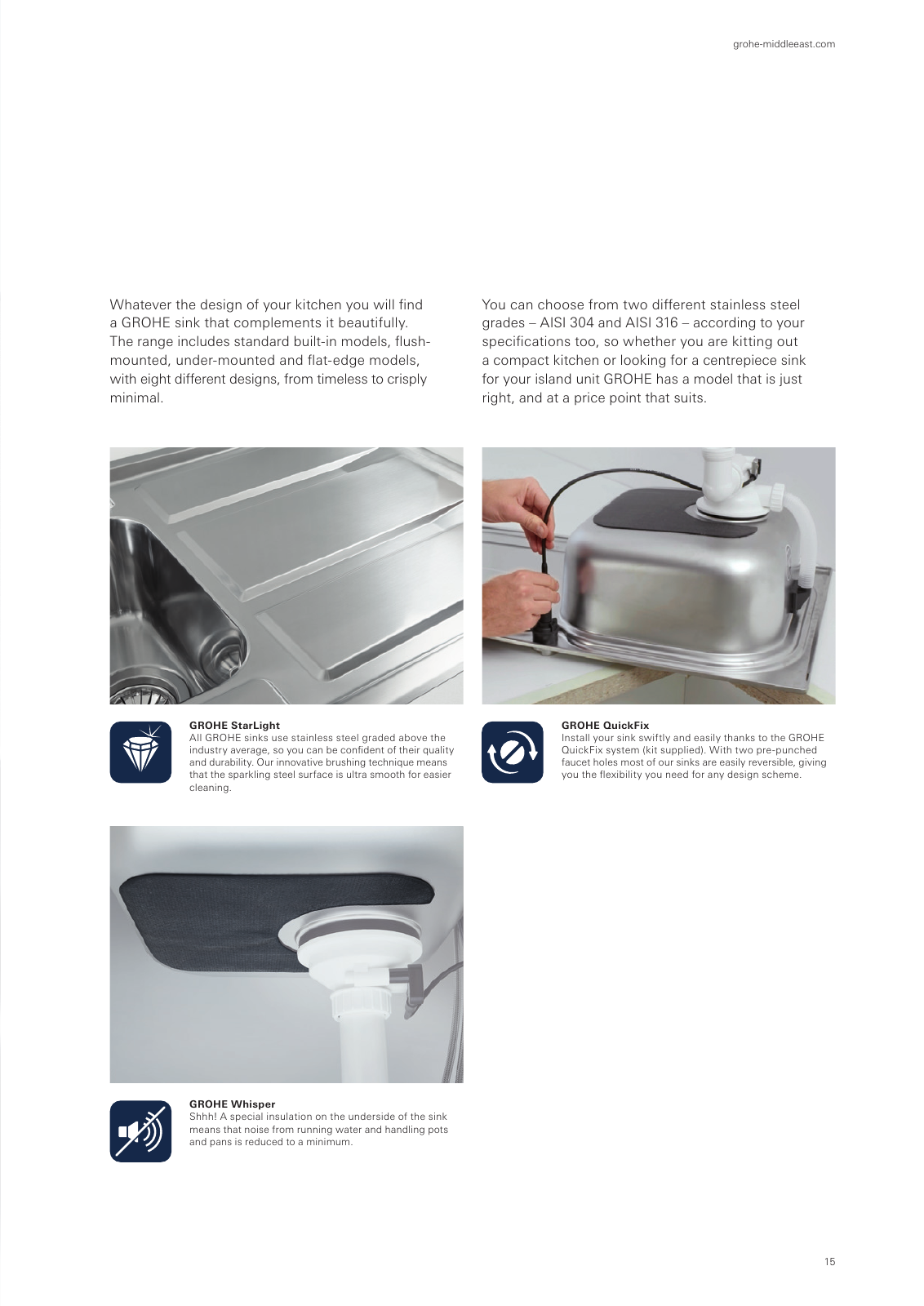 grohe-middleeast.com

Whatever the design of your kitchen you will find a GROHE sink that complements it beautifully. The range includes standard built-in models, flush-mounted, under-mounted and flat-edge models, with eight different designs, from timeless to crisply minimal.

You can choose from two different stainless steel grades – AISI 304 and AISI 316 – according to your specifications too, so whether you are kitting out a compact kitchen or looking for a centrepiece sink for your island unit GROHE has a model that is just right, and at a price point that suits.

GROHE StarLight
All GROHE sinks use stainless steel graded above the industry average, so you can be confident of their quality and durability. Our innovative brushing technique means that the sparkling steel surface is ultra smooth for easier cleaning.

GROHE QuickFix
Install your sink swiftly and easily thanks to the GROHE QuickFix system (kit supplied). With two pre-punched faucet holes most of our sinks are easily reversible, giving you the flexibility you need for any design scheme.

GROHE Whisper
Shhh! A special insulation on the underside of the sink means that noise from running water and handling pots and pans is reduced to a minimum.

15